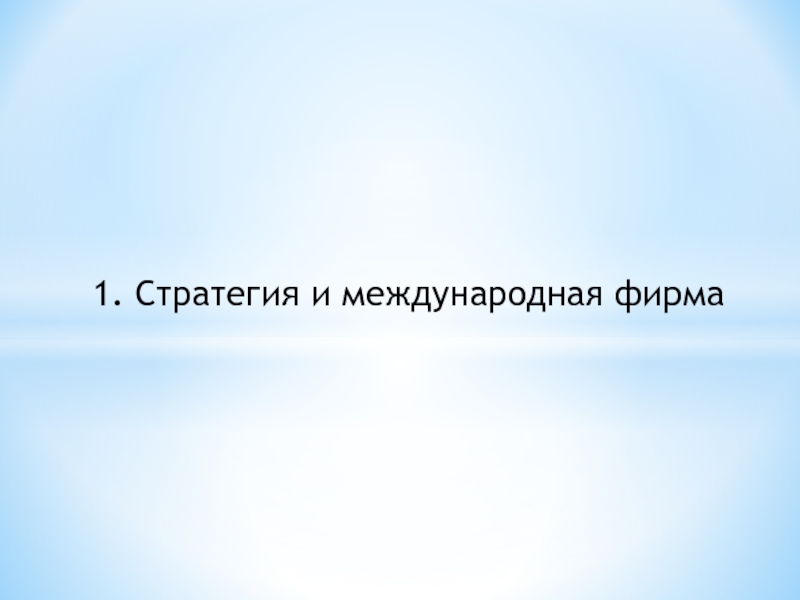 1. Стратегия и международная фирма